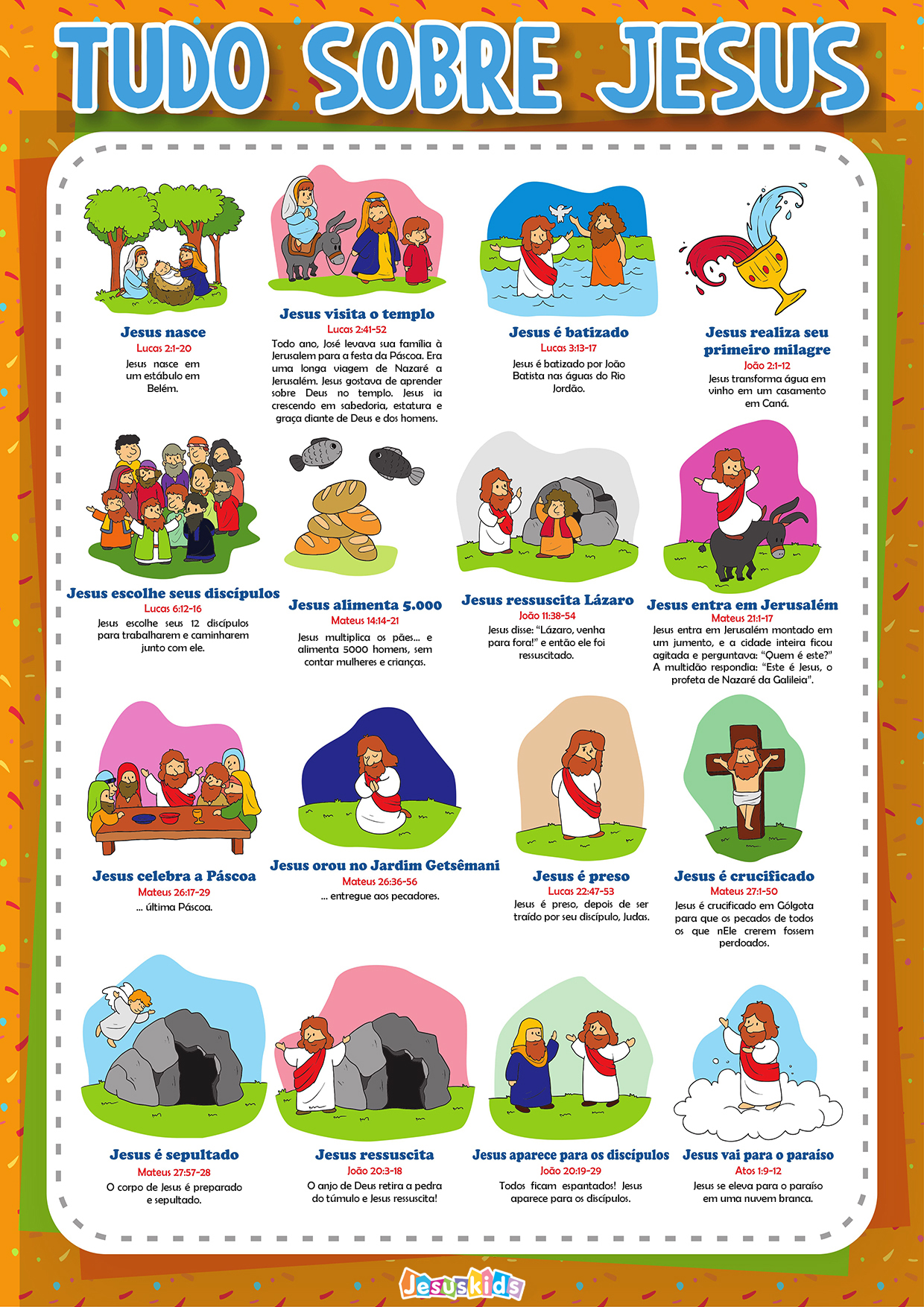 TUDO SOBRE JESUS

Jesus nasce
Lucas 2:1-20
Jesus nasce em um estábulo em Belém.

Jesus visita o templo
Lucas 2:41-52
Todo ano, José levava sua família à Jerusalem para a festa da Páscoa. Era uma longa viagem de Nazaré a Jerusalém. Jesus gostava de aprender sobre Deus no templo. Jesus ia crescendo em sabedoria, estatura e graça diante de Deus e dos homens.

Jesus é batizado
Lucas 3:13-17
Jesus é batizado por João Batista nas águas do Rio Jordão.

Jesus realiza seu primeiro milagre
João 2:1-12
Jesus transforma água em vinho em um casamento em Caná.

Jesus escolhe seus discípulos
Lucas 6:12-16
Jesus escolhe seus 12 discípulos para trabalharem e caminharem junto com ele.

Jesus alimenta 5.000
Mateus 14:14-21
Jesus multiplica os pães... e alimenta 5000 homens, sem contar mulheres e crianças.

Jesus ressuscita Lázaro
João 11:38-54
Jesus disse: "Lázaro, venha para fora!" e então ele foi ressuscitado.

Jesus entra em Jerusalém
Mateus 21:1-17
Jesus entra em Jerusalém montado em um jumento, e a cidade inteira ficou agitada e perguntava: "Quem é este?" A multidão respondia: "Este é Jesus, o profeta de Nazaré da Galileia".

Jesus celebra a Páscoa
Mateus 26:17-29
... última Páscoa.

Jesus orou no Jardim Getsêmani
Mateus 26:36-56
... entregue aos pecadores.

Jesus é preso
Lucas 22:47-53
Jesus é preso, depois de ser traído por seu discípulo, Judas.

Jesus é crucificado
Mateus 27:1-50
Jesus é crucificado em Gólgota para que os pecados de todos os que nEle crerem fossem perdoados.

Jesus é sepultado
Mateus 27:57-28
O corpo de Jesus é preparado e sepultado.

Jesus ressuscita
João 20:3-18
O anjo de Deus retira a pedra do túmulo e Jesus ressuscita!

Jesus aparece para os discípulos
João 20:19-29
Todos ficam espantados! Jesus aparece para os discípulos.

Jesus vai para o paraíso
Atos 1:9-12
Jesus se eleva para o paraíso em uma nuvem branca.

Jesuskids